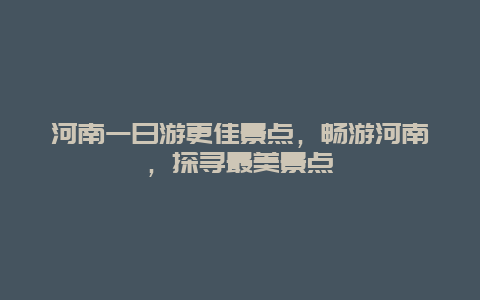 河南一日游更佳景点，畅游河南，探寻最美景点